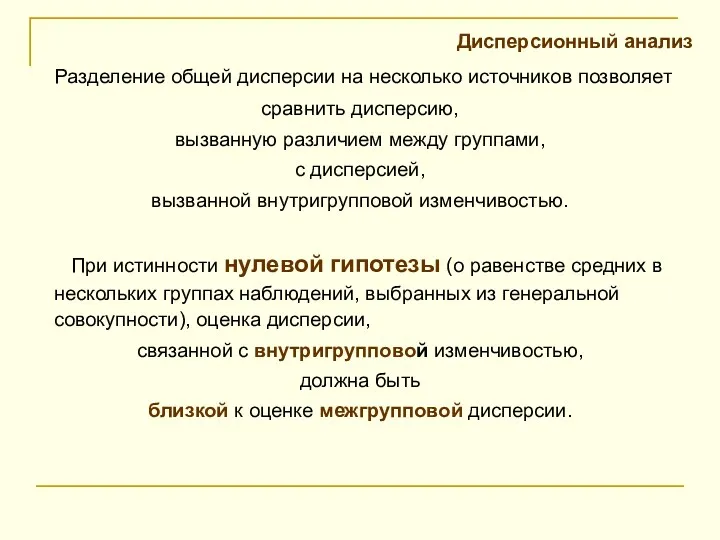 Дисперсионный анализ

Разделение общей дисперсии на несколько источников позволяет сравнить дисперсию, вызванную различием между группами, с дисперсией, вызванной внутригрупповой изменчивостью.

При истинности нулевой гипотезы (о равенстве средних в нескольких группах наблюдений, выбранных из генеральной совокупности), оценка дисперсии, связанной с внутригрупповой изменчивостью, должна быть близкой к оценке межгрупповой дисперсии.